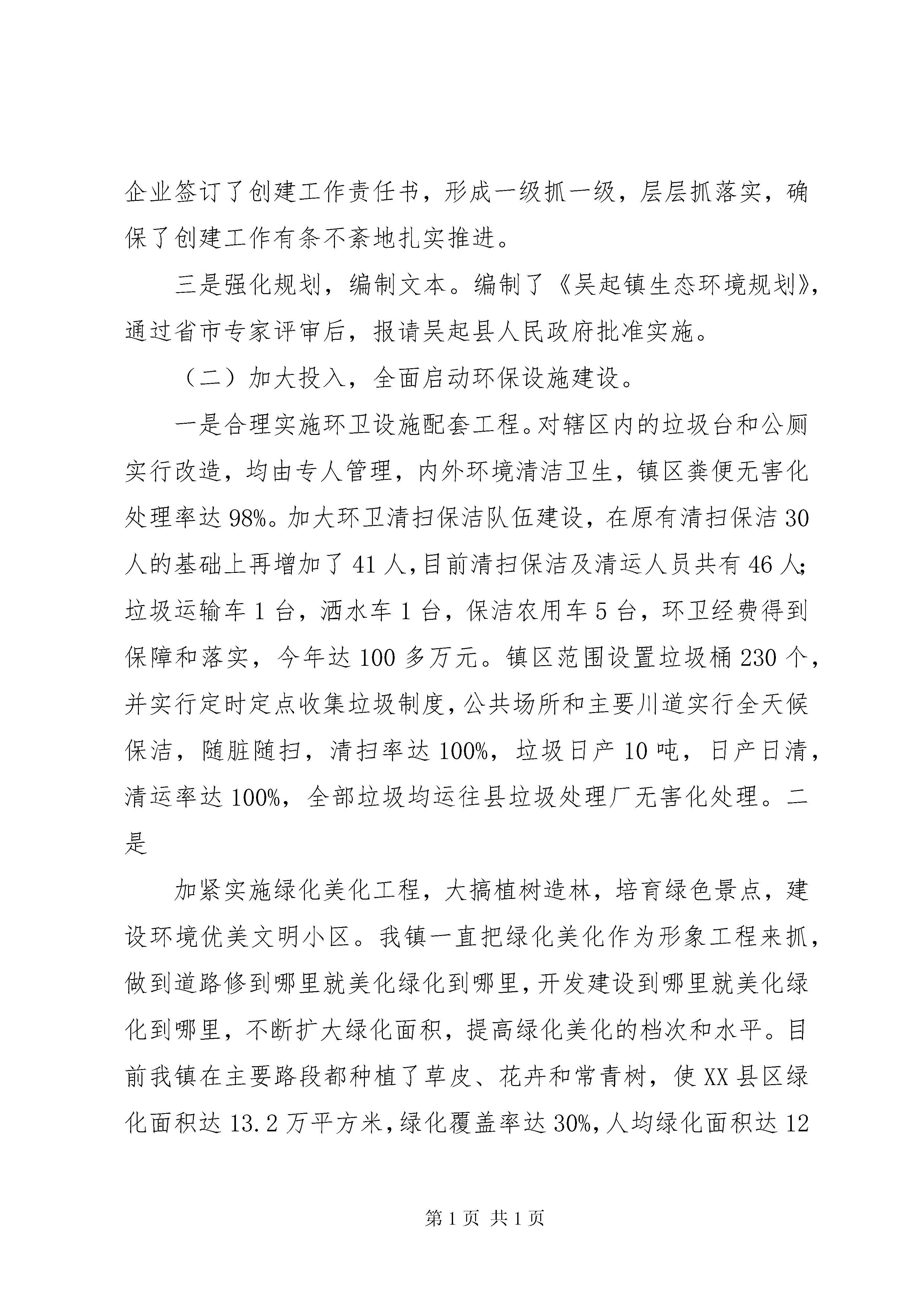 企业签订了创建工作责任书，形成一级抓一级，层层抓落实，确保了创建工作有条不紊地扎实推进。

三是强化规划，编制文本。编制了《吴起镇生态环境规划》，通过省市专家评审后，报请吴起县人民政府批准实施。

（二）加大投入，全面启动环保设施建设。

一是合理实施环卫设施配套工程。对辖区内的垃圾台和公厕实行改造，均由专人管理，内外环境清洁卫生，镇区粪便无害化处理率达98%。加大环卫清扫保洁队伍建设，在原有清扫保洁30人的基础上再增加了41人，目前清扫保洁及清运人员共有46人;垃圾运输车1台，洒水车1台，保洁农用车5台，环卫经费得到保障和落实，今年达100多万元。镇区范围设置垃圾桶230个，并实行定时定点收集垃圾制度，公共场所和主要川道实行全天候保洁，随脏随扫，清扫率达100%，垃圾日产10吨，日产日清，清运率达100%，全部垃圾均运往县垃圾处理厂无害化处理。二是

加紧实施绿化美化工程，大搞植树造林，培育绿色景点，建设环境优美文明小区。我镇一直把绿化美化作为形象工程来抓，做到道路修到哪里就美化绿化到哪里，开发建设到哪里就美化绿化到哪里，不断扩大绿化面积，提高绿化美化的档次和水平。目前我镇在主要路段都种植了草皮、花卉和常青树，使XX县区绿化面积达13.2万平方米，绿化覆盖率达30%，人均绿化面积达12

第1页 共1页